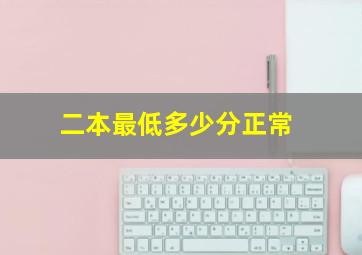 二本最低多少分正常